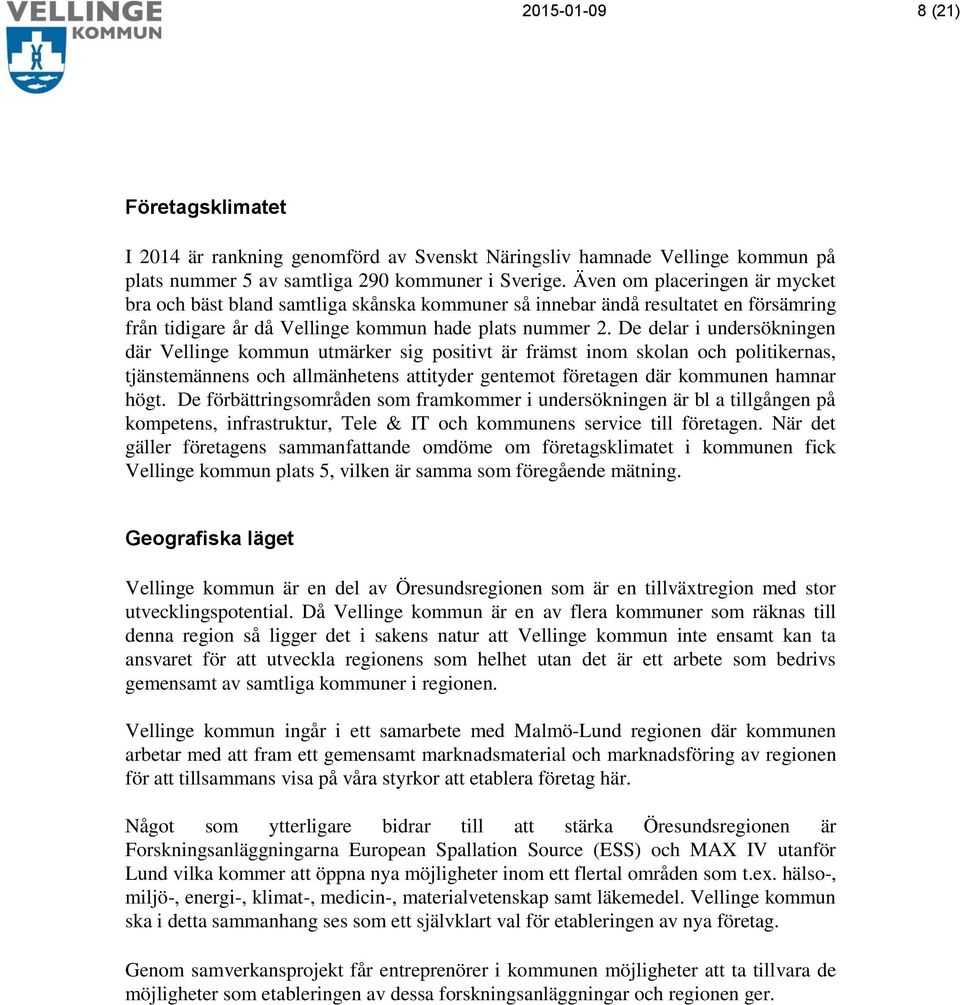 VELLINGE KOMMUN

2015-01-09

8 (21)

Företagsklimatet

I 2014 är rankning genomförd av Svenskt Näringsliv hamnade Vellinge kommun på plats nummer 5 av samtliga 290 kommuner i Sverige. Även om placeringen är mycket bra och bäst bland samtliga skånska kommuner så innebar ändå resultatet en försämring från tidigare år då Vellinge kommun hade plats nummer 2. De delar i undersökningen där Vellinge kommun utmärker sig positivt är främst inom skolan och politikernas, tjänstemännens och allmänhetens attityder gentemot företagen där kommunen hamnar högt. De förbättringsområden som framkommer i undersökningen är bl a tillgången på kompetens, infrastruktur, Tele & IT och kommunens service till företagen. När det gäller företagens sammanfattande omdöme om företagsklimatet i kommunen fick Vellinge kommun plats 5, vilken är samma som föregående mätning.

Geografiska läget

Vellinge kommun är en del av Öresundsregionen som är en tillväxtregion med stor utvecklingspotential. Då Vellinge kommun är en av flera kommuner som räknas till denna region så ligger det i sakens natur att Vellinge kommun inte ensamt kan ta ansvaret för att utveckla regionens som helhet utan det är ett arbete som bedrivs gemensamt av samtliga kommuner i regionen.

Vellinge kommun ingår i ett samarbete med Malmö-Lund regionen där kommunen arbetar med att fram ett gemensamt marknadsmaterial och marknadsföring av regionen för att tillsammans visa på våra styrkor att etablera företag här.

Något som ytterligare bidrar till att stärka Öresundsregionen är Forskningsanläggningarna European Spallation Source (ESS) och MAX IV utanför Lund vilka kommer att öppna nya möjligheter inom ett flertal områden som t.ex. hälso-, miljö-, energi-, klimat-, medicin-, materialvetenskap samt läkemedel. Vellinge kommun ska i detta sammanhang ses som ett självklart val för etableringen av nya företag.

Genom samverkansprojekt får entreprenörer i kommunen möjligheter att ta tillvara de möjligheter som etableringen av dessa forskningsanläggningar och regionen ger.